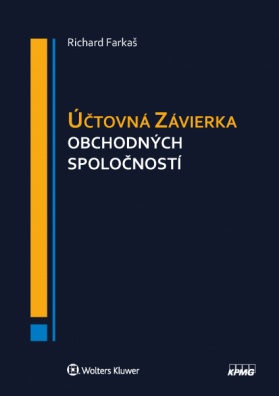 Richard Farkaš

ÚČTOVNÁ ZÁVIERKA
OBCHODNÝCH
SPOLOČNOSTÍ

Wolters Kluwer

KPMG